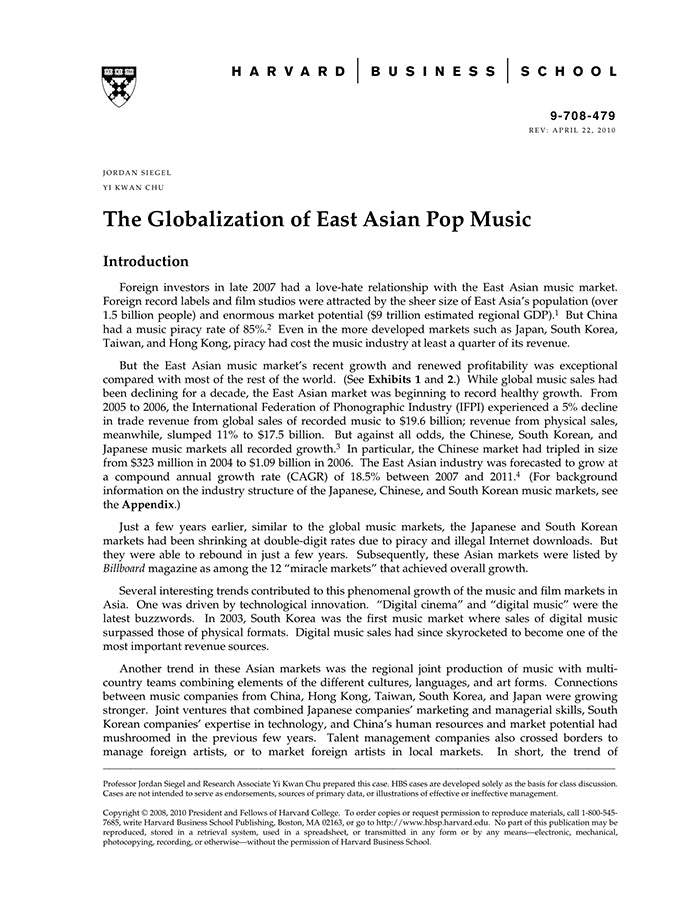 HARVARD | BUSINESS | SCHOOL

9-708-479
REV: APRIL 22, 2010

JORDAN SIEGEL
YI KWAN CHU

The Globalization of East Asian Pop Music

Introduction

Foreign investors in late 2007 had a love-hate relationship with the East Asian music market. Foreign record labels and film studios were attracted by the sheer size of East Asia's population (over 1.5 billion people) and enormous market potential ($9 trillion estimated regional GDP).$^1$ But China had a music piracy rate of 85%.$^2$ Even in the more developed markets such as Japan, South Korea, Taiwan, and Hong Kong, piracy had cost the music industry at least a quarter of its revenue.

But the East Asian music market's recent growth and renewed profitability was exceptional compared with most of the rest of the world. (See Exhibits 1 and 2.) While global music sales had been declining for a decade, the East Asian market was beginning to record healthy growth. From 2005 to 2006, the International Federation of Phonographic Industry (IFPI) experienced a 5% decline in trade revenue from global sales of recorded music to $19.6 billion; revenue from physical sales, meanwhile, slumped 11% to $17.5 billion. But against all odds, the Chinese, South Korean, and Japanese music markets all recorded growth.$^3$ In particular, the Chinese market had tripled in size from $323 million in 2004 to $1.09 billion in 2006. The East Asian industry was forecasted to grow at a compound annual growth rate (CAGR) of 18.5% between 2007 and 2011.$^4$ (For background information on the industry structure of the Japanese, Chinese, and South Korean music markets, see the Appendix.)

Just a few years earlier, similar to the global music markets, the Japanese and South Korean markets had been shrinking at double-digit rates due to piracy and illegal Internet downloads. But they were able to rebound in just a few years. Subsequently, these Asian markets were listed by Billboard magazine as among the 12 "miracle markets" that achieved overall growth.

Several interesting trends contributed to this phenomenal growth of the music and film markets in Asia. One was driven by technological innovation. "Digital cinema" and "digital music" were the latest buzzwords. In 2003, South Korea was the first music market where sales of digital music surpassed those of physical formats. Digital music sales had since skyrocketed to become one of the most important revenue sources.

Another trend in these Asian markets was the regional joint production of music with multi-country teams combining elements of the different cultures, languages, and art forms. Connections between music companies from China, Hong Kong, Taiwan, South Korea, and Japan were growing stronger. Joint ventures that combined Japanese companies' marketing and managerial skills, South Korean companies' expertise in technology, and China's human resources and market potential had mushroomed in the previous few years. Talent management companies also crossed borders to manage foreign artists, or to market foreign artists in local markets. In short, the trend of

Professor Jordan Siegel and Research Associate Yi Kwan Chu prepared this case. HBS cases are developed solely as the basis for class discussion. Cases are not intended to serve as endorsements, sources of primary data, or illustrations of effective or ineffective management.

Copyright © 2008, 2010 President and Fellows of Harvard College. To order copies or request permission to reproduce materials, call 1-800-545-7685, write Harvard Business School Publishing, Boston, MA 02163, or go to http://www.hbsp.harvard.edu. No part of this publication may be reproduced, stored in a retrieval system, used in a spreadsheet, or transmitted in any form or by any means—electronic, mechanical, photocopying, recording, or otherwise—without the permission of Harvard Business School.